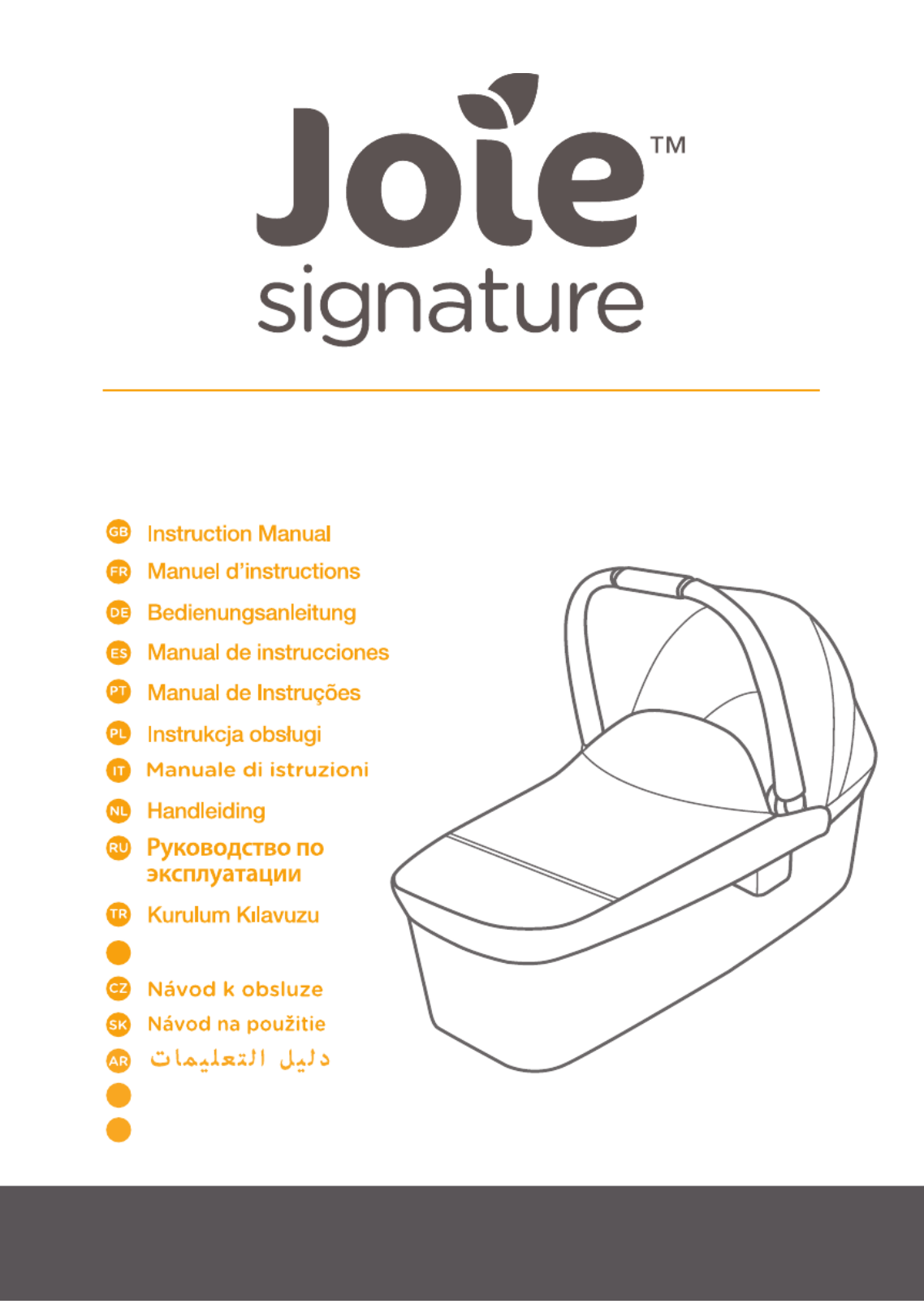 Joie™
signature

GB Instruction Manual
FR Manuel d'instructions
DE Bedienungsanleitung
ES Manual de instrucciones
PT Manual de Instruções
PL Instrukcja obsługi
IT Manuale di istruzioni
NL Handleiding
RU Руководство по эксплуатации
TR Kurulum Kılavuzu
CZ Návod k obsluze
SK Návod na použitie
AR دليل التعليمات